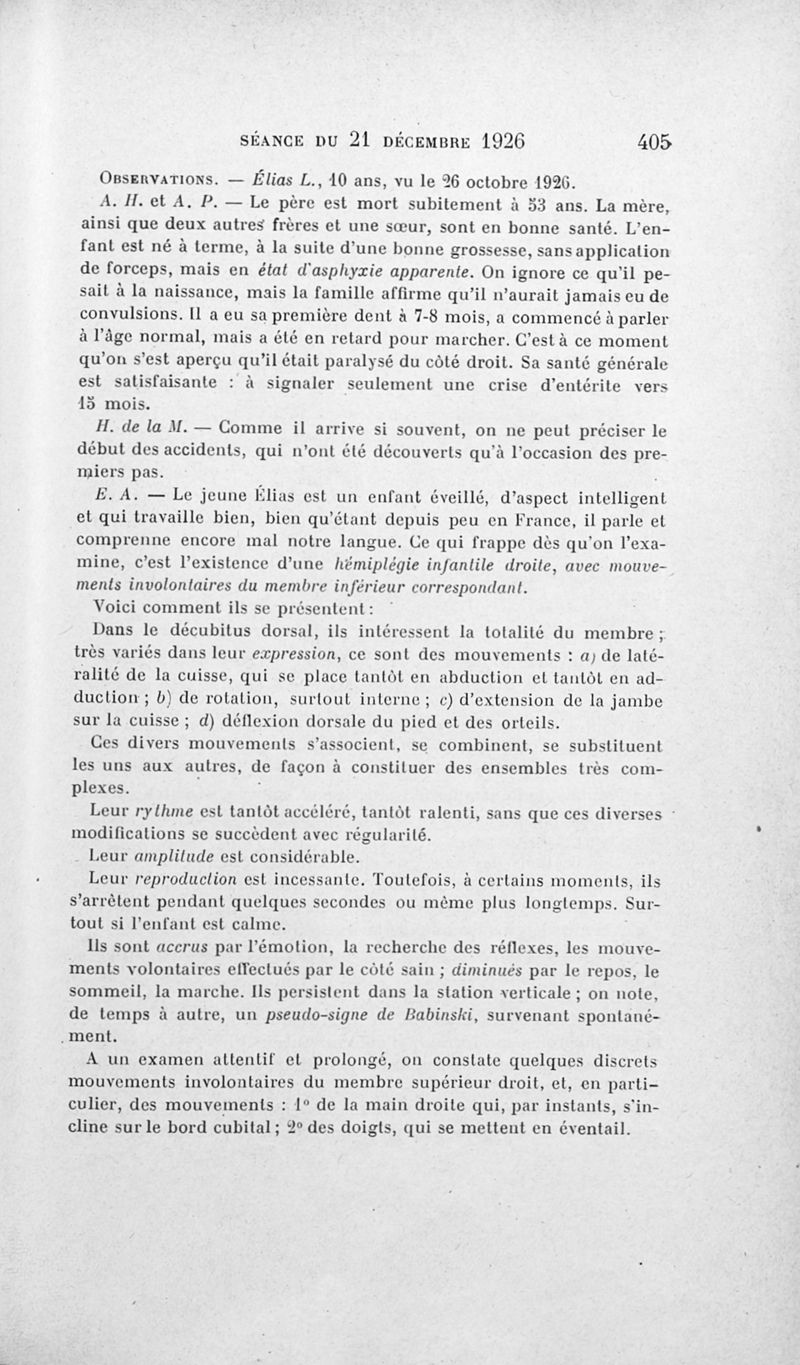 SÉANCE DU 21 DÉCEMBRE 1926 405

OBSERVATIONS. — Élias L., 10 ans, vu le 26 octobre 1926.

A. H. et A. P. — Le père est mort subitement à 53 ans. La mère, ainsi que deux autres frères et une sœur, sont en bonne santé. L'enfant est né à terme, à la suite d'une bonne grossesse, sans application de forceps, mais en état d'asphyxie apparente. On ignore ce qu'il pesait à la naissance, mais la famille affirme qu'il n'aurait jamais eu de convulsions. Il a eu sa première dent à 7-8 mois, a commencé à parler à l'âge normal, mais a été en retard pour marcher. C'est à ce moment qu'on s'est aperçu qu'il était paralysé du côté droit. Sa santé générale est satisfaisante : à signaler seulement une crise d'entérite vers 15 mois.

H. de la M. — Comme il arrive si souvent, on ne peut préciser le début des accidents, qui n'ont été découverts qu'à l'occasion des premiers pas.

E. A. — Le jeune Élias est un enfant éveillé, d'aspect intelligent et qui travaille bien, bien qu'étant depuis peu en France, il parle et comprenne encore mal notre langue. Ce qui frappe dès qu'on l'examine, c'est l'existence d'une hémiplégie infantile droite, avec mouvements involontaires du membre inférieur correspondant.

Voici comment ils se présentent :

Dans le décubitus dorsal, ils intéressent la totalité du membre ; très variés dans leur expression, ce sont des mouvements : a) de latéralité de la cuisse, qui se place tantôt en abduction et tantôt en adduction ; b) de rotation, surtout interne ; c) d'extension de la jambe sur la cuisse ; d) déflexion dorsale du pied et des orteils.

Ces divers mouvements s'associent, se combinent, se substituent les uns aux autres, de façon à constituer des ensembles très complexes.

Leur rythme est tantôt accéléré, tantôt ralenti, sans que ces diverses modifications se succèdent avec régularité.

Leur amplitude est considérable.

Leur reproduction est incessante. Toutefois, à certains moments, ils s'arrêtent pendant quelques secondes ou même plus longtemps. Surtout si l'enfant est calme.

Ils sont accrus par l'émotion, la recherche des réflexes, les mouvements volontaires effectués par le côté sain ; diminués par le repos, le sommeil, la marche. Ils persistent dans la station verticale ; on note, de temps à autre, un pseudo-signe de Babinski, survenant spontanément.

A un examen attentif et prolongé, on constate quelques discrets mouvements involontaires du membre supérieur droit, et, en particulier, des mouvements : 1° de la main droite qui, par instants, s'incline sur le bord cubital ; 2° des doigts, qui se mettent en éventail.